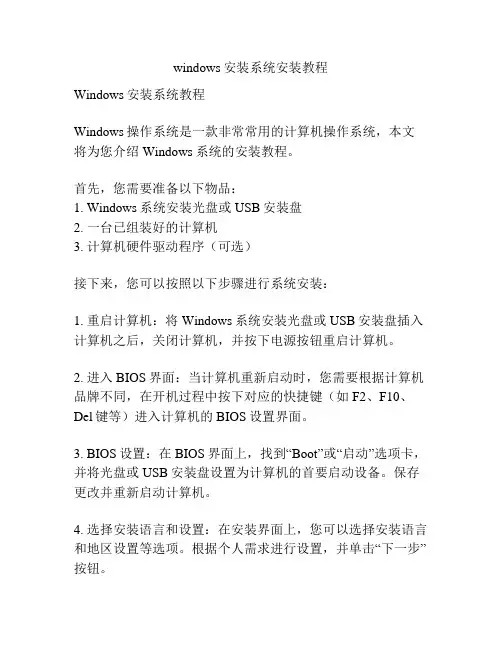 windows 安装系统安装教程

Windows 安装系统教程

Windows 操作系统是一款非常常用的计算机操作系统，本文将为您介绍 Windows 系统的安装教程。

首先，您需要准备以下物品：
1. Windows 系统安装光盘或 USB 安装盘
2. 一台已组装好的计算机
3. 计算机硬件驱动程序（可选）

接下来，您可以按照以下步骤进行系统安装：

1. 重启计算机：将 Windows 系统安装光盘或 USB 安装盘插入计算机之后，关闭计算机，并按下电源按钮重启计算机。

2. 进入 BIOS 界面：当计算机重新启动时，您需要根据计算机品牌不同，在开机过程中按下对应的快捷键（如 F2、F10、Del 键等）进入计算机的 BIOS 设置界面。

3. BIOS 设置：在 BIOS 界面上，找到“Boot”或“启动”选项卡，并将光盘或 USB 安装盘设置为计算机的首要启动设备。保存更改并重新启动计算机。

4. 选择安装语言和设置：在安装界面上，您可以选择安装语言和地区设置等选项。根据个人需求进行设置，并单击“下一步”按钮。